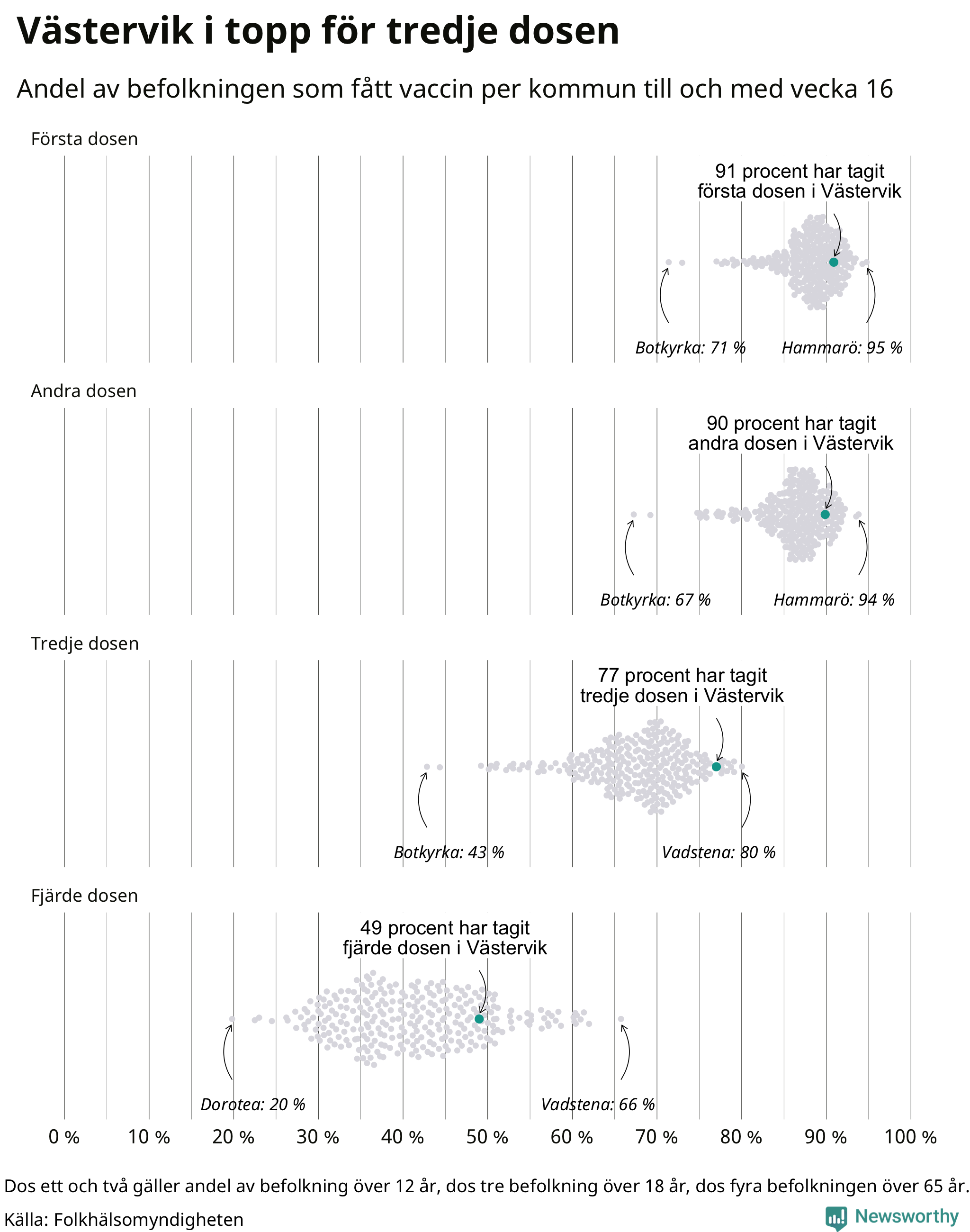 Västervik i topp för tredje dosen

Andel av befolkningen som fått vaccin per kommun till och med vecka 16

Första dosen

91 procent har tagit första dosen i Västervik

Botkyrka: 71 %

Hammarö: 95 %

Andra dosen

90 procent har tagit andra dosen i Västervik

Botkyrka: 67 %

Hammarö: 94 %

Tredje dosen

77 procent har tagit tredje dosen i Västervik

Botkyrka: 43 %

Vadstena: 80 %

Fjärde dosen

49 procent har tagit fjärde dosen i Västervik

Dorotea: 20 %

Vadstena: 66 %

0 % 10 % 20 % 30 % 40 % 50 % 60 % 70 % 80 % 90 % 100 %

Dos ett och två gäller andel av befolkning över 12 år, dos tre befolkning över 18 år, dos fyra befolkningen över 65 år.

Källa: Folkhälsomyndigheten

Newsworthy